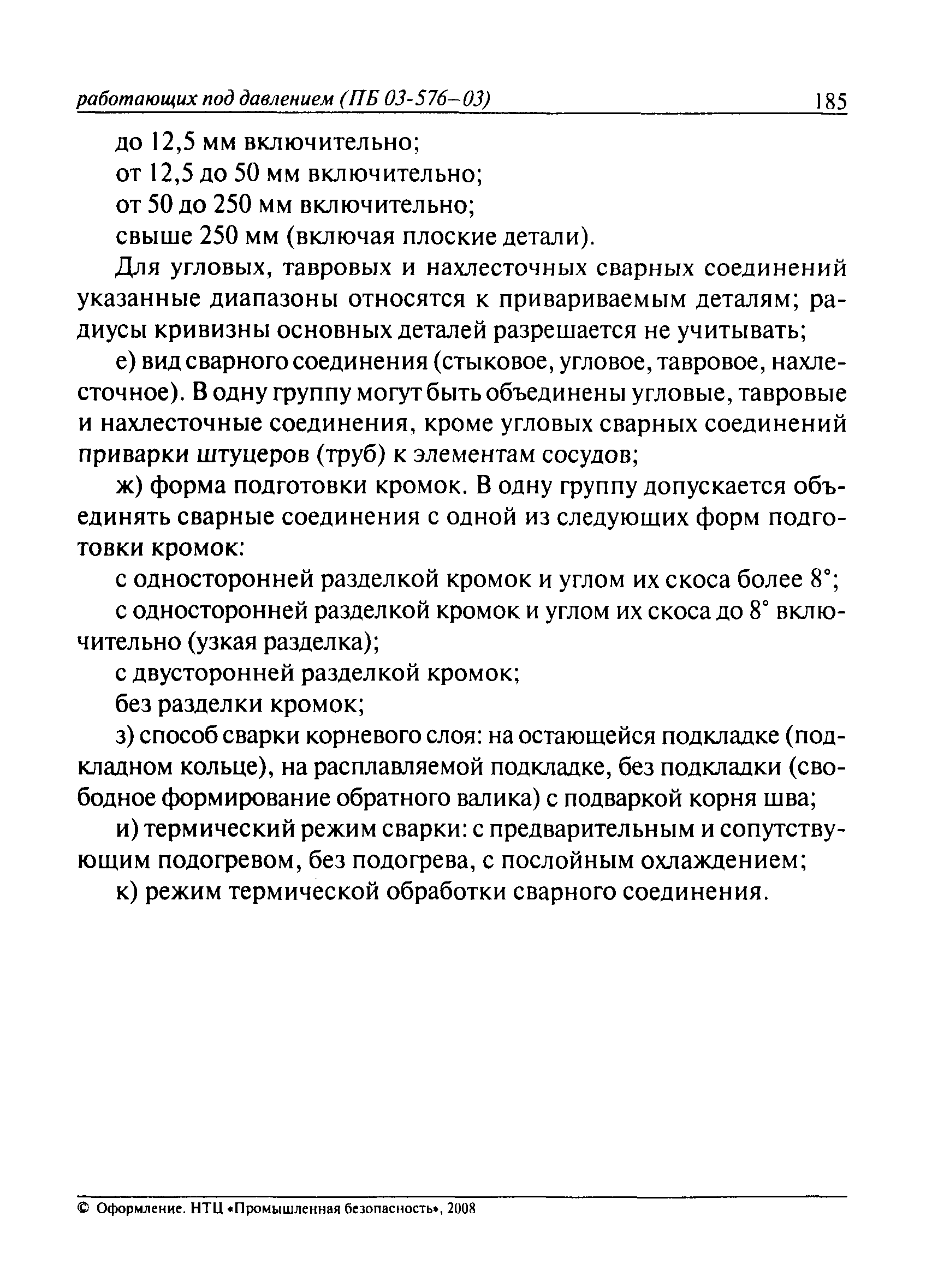 работающих под давлением (ПБ 03-576–03) 185

до 12,5 мм включительно;

от 12,5 до 50 мм включительно;

от 50 до 250 мм включительно;

свыше 250 мм (включая плоские детали).

Для угловых, тавровых и нахлесточных сварных соединений указанные диапазоны относятся к привариваемым деталям; радиусы кривизны основных деталей разрешается не учитывать;

е) вид сварного соединения (стыковое, угловое, тавровое, нахлесточное). В одну группу могут быть объединены угловые, тавровые и нахлесточные соединения, кроме угловых сварных соединений приварки штуцеров (труб) к элементам сосудов;

ж) форма подготовки кромок. В одну группу допускается объединять сварные соединения с одной из следующих форм подготовки кромок:

с односторонней разделкой кромок и углом их скоса более 8°;

с односторонней разделкой кромок и углом их скоса до 8° включительно (узкая разделка);

с двусторонней разделкой кромок;

без разделки кромок;

з) способ сварки корневого слоя: на остающейся подкладке (подкладном кольце), на расплавляемой подкладке, без подкладки (свободное формирование обратного валика) с подваркой корня шва;

и) термический режим сварки: с предварительным и сопутствующим подогревом, без подогрева, с послойным охлаждением;

к) режим термической обработки сварного соединения.

© Оформление. НТЦ «Промышленная безопасность», 2008